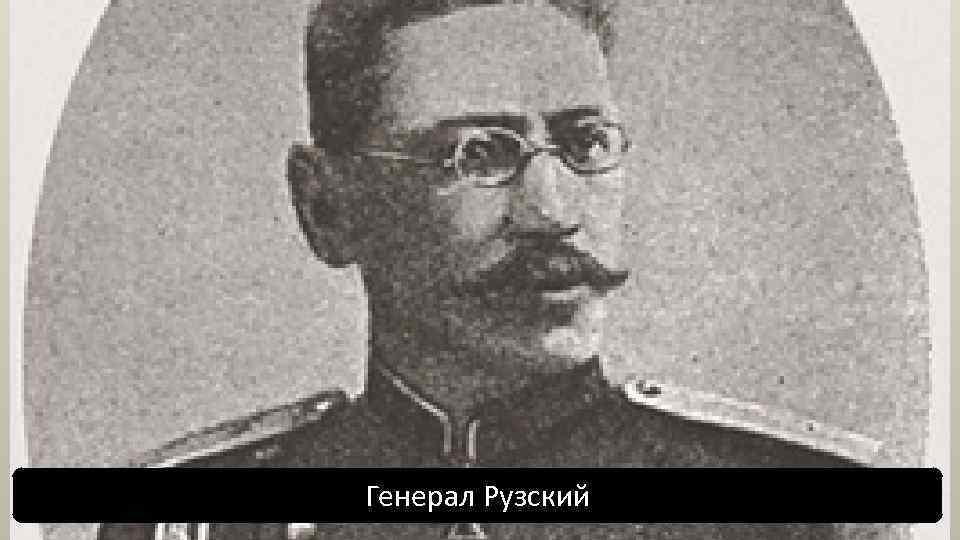 Генерал Рузский